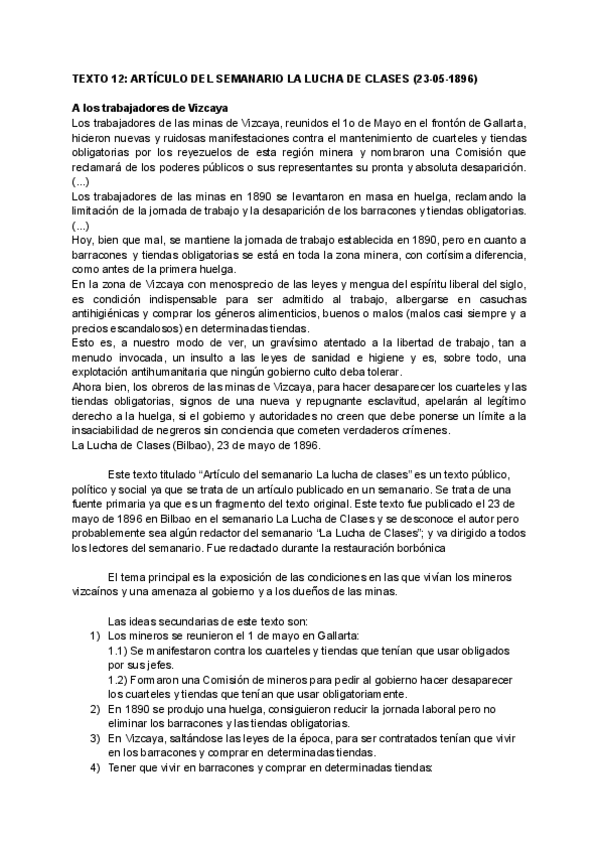 TEXTO 12: ARTÍCULO DEL SEMANARIO LA LUCHA DE CLASES (23-05-1896)

A los trabajadores de Vizcaya
Los trabajadores de las minas de Vizcaya, reunidos el 1o de Mayo en el frontón de Gallarta, hicieron nuevas y ruidosas manifestaciones contra el mantenimiento de cuarteles y tiendas obligatorias por los reyezuelos de esta región minera y nombraron una Comisión que reclamará de los poderes públicos o sus representantes su pronta y absoluta desaparición.
(...)
Los trabajadores de las minas en 1890 se levantaron en masa en huelga, reclamando la limitación de la jornada de trabajo y la desaparición de los barracones y tiendas obligatorias.
(...)
Hoy, bien que mal, se mantiene la jornada de trabajo establecida en 1890, pero en cuanto a barracones y tiendas obligatorias se está en toda la zona minera, con cortísima diferencia, como antes de la primera huelga.
En la zona de Vizcaya con menosprecio de las leyes y mengua del espíritu liberal del siglo, es condición indispensable para ser admitido al trabajo, albergarse en casuchas antihigiénicas y comprar los géneros alimenticios, buenos o malos (malos casi siempre y a precios escandalosos) en determinadas tiendas.
Esto es, a nuestro modo de ver, un gravísimo atentado a la libertad de trabajo, tan a menudo invocada, un insulto a las leyes de sanidad e higiene y es, sobre todo, una explotación antihumanitaria que ningún gobierno culto deba tolerar.
Ahora bien, los obreros de las minas de Vizcaya, para hacer desaparecer los cuarteles y las tiendas obligatorias, signos de una nueva y repugnante esclavitud, apelarán al legítimo derecho a la huelga, si el gobierno y autoridades no creen que debe ponerse un límite a la insaciabilidad de negreros sin conciencia que cometen verdaderos crímenes.
La Lucha de Clases (Bilbao), 23 de mayo de 1896.

Este texto titulado "Artículo del semanario La lucha de clases" es un texto público, político y social ya que se trata de un artículo publicado en un semanario. Se trata de una fuente primaria ya que es un fragmento del texto original. Este texto fue publicado el 23 de mayo de 1896 en Bilbao en el semanario La Lucha de Clases y se desconoce el autor pero probablemente sea algún redactor del semanario "La Lucha de Clases"; y va dirigido a todos los lectores del semanario. Fue redactado durante la restauración borbónica

El tema principal es la exposición de las condiciones en las que vivían los mineros vizcaínos y una amenaza al gobierno y a los dueños de las minas.

Las ideas secundarias de este texto son:
1) Los mineros se reunieron el 1 de mayo en Gallarta:
1.1) Se manifestaron contra los cuarteles y tiendas que tenían que usar obligados por sus jefes.
1.2) Formaron una Comisión de mineros para pedir al gobierno hacer desaparecer los cuarteles y tiendas que tenían que usar obligatoriamente.
2) En 1890 se produjo una huelga, consiguieron reducir la jornada laboral pero no eliminar los barracones y las tiendas obligatorias.
3) En Vizcaya, saltándose las leyes de la época, para ser contratados tenían que vivir en los barracones y comprar en determinadas tiendas.
4) Tener que vivir en barracones y comprar en determinadas tiendas: